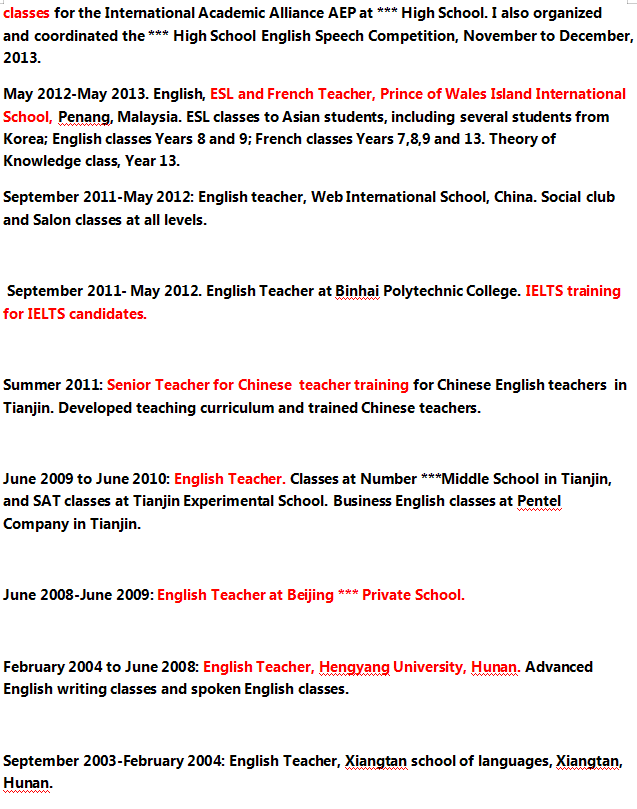 classes for the International Academic Alliance AEP at *** High School. I also organized and coordinated the *** High School English Speech Competition, November to December, 2013.

May 2012-May 2013. English, ESL and French Teacher, Prince of Wales Island International School, Penang, Malaysia. ESL classes to Asian students, including several students from Korea; English classes Years 8 and 9; French classes Years 7,8,9 and 13. Theory of Knowledge class, Year 13.

September 2011-May 2012: English teacher, Web International School, China. Social club and Salon classes at all levels.

September 2011- May 2012. English Teacher at Binhai Polytechnic College. IELTS training for IELTS candidates.

Summer 2011: Senior Teacher for Chinese teacher training for Chinese English teachers in Tianjin. Developed teaching curriculum and trained Chinese teachers.

June 2009 to June 2010: English Teacher. Classes at Number ***Middle School in Tianjin, and SAT classes at Tianjin Experimental School. Business English classes at Pentel Company in Tianjin.

June 2008-June 2009: English Teacher at Beijing *** Private School.

February 2004 to June 2008: English Teacher, Hengyang University, Hunan. Advanced English writing classes and spoken English classes.

September 2003-February 2004: English Teacher, Xiangtan school of languages, Xiangtan, Hunan.